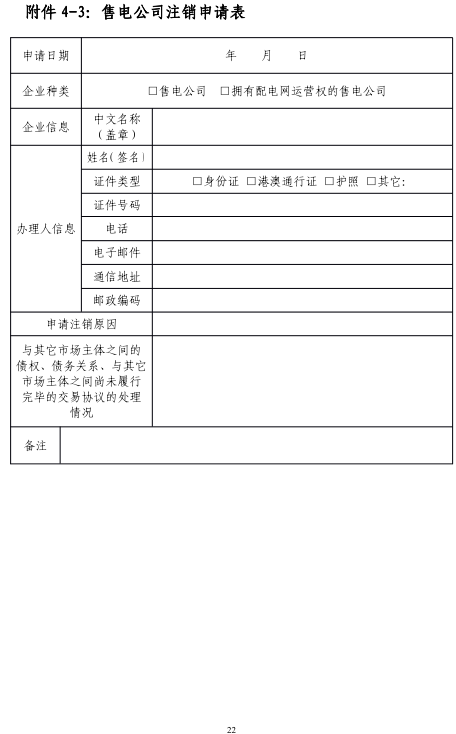 附件 4-3：售电公司注销申请表

| 申请日期 | 年　月　日 | |
|---|---|---|
| 企业种类 | □售电公司　□拥有配电网运营权的售电公司 | |
| 企业信息 | 中文名称（盖章） | |
| 办理人信息 | 姓名（签名） | |
| | 证件类型 | □身份证 □港澳通行证 □护照 □其它： |
| | 证件号码 | |
| | 电话 | |
| | 电子邮件 | |
| | 通信地址 | |
| | 邮政编码 | |
| 申请注销原因 | | |
| 与其它市场主体之间的债权、债务关系、与其它市场主体之间尚未履行完毕的交易协议的处理情况 | | |
| 备注 | | |

22